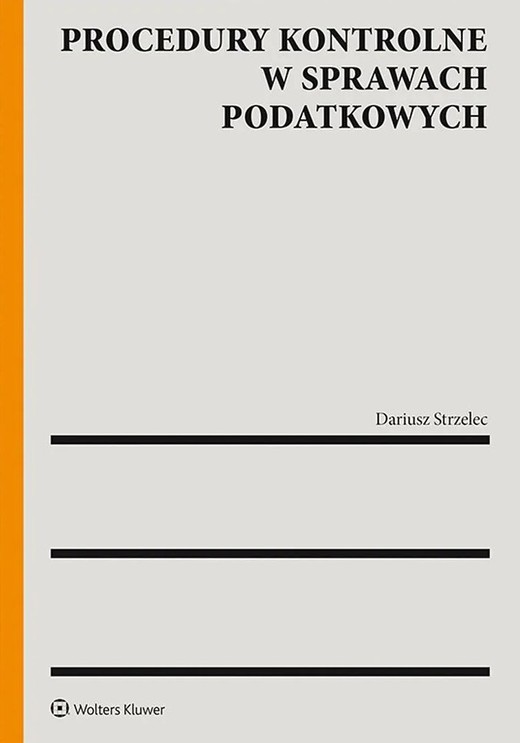 PROCEDURY KONTROLNE
W SPRAWACH
PODATKOWYCH

Dariusz Strzelec

Wolters Kluwer